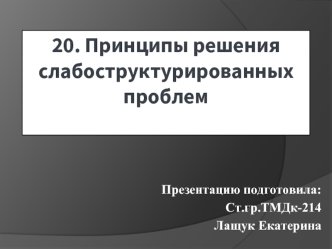 20. Принципы решения слабоструктурированных проблем

Презентацию подготовила:
Ст.гр.ТМДк-214
Лащук Екатерина